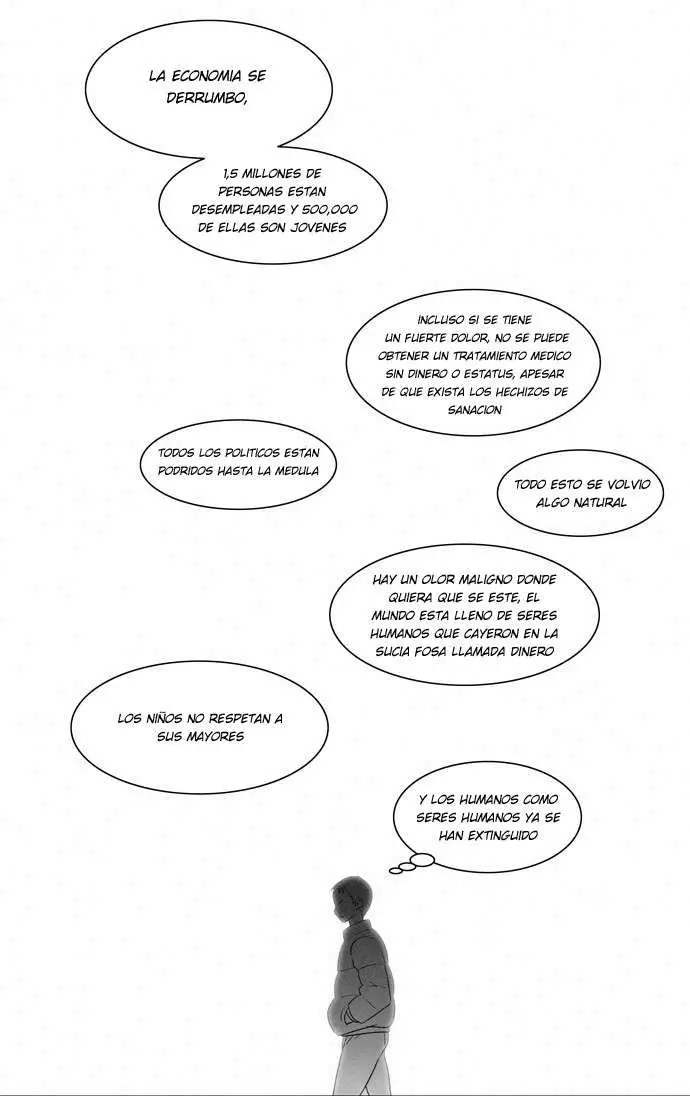 LA ECONOMIA SE DERRUMBO,

1,5 MILLONES DE PERSONAS ESTAN DESEMPLEADAS Y 500,000 DE ELLAS SON JOVENES

INCLUSO SI SE TIENE UN FUERTE DOLOR, NO SE PUEDE OBTENER UN TRATAMIENTO MEDICO SIN DINERO O ESTATUS, APESAR DE QUE EXISTA LOS HECHIZOS DE SANACION

TODOS LOS POLITICOS ESTAN PODRIDOS HASTA LA MEDULA

TODO ESTO SE VOLVIO ALGO NATURAL

HAY UN OLOR MALIGNO DONDE QUIERA QUE SE ESTE, EL MUNDO ESTA LLENO DE SERES HUMANOS QUE CAYERON EN LA SUCIA FOSA LLAMADA DINERO

LOS NIÑOS NO RESPETAN A SUS MAYORES

Y LOS HUMANOS COMO SERES HUMANOS YA SE HAN EXTINGUIDO